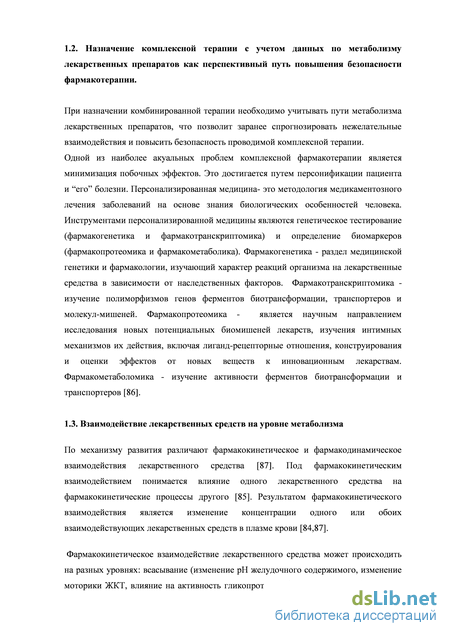 1.2. Назначение комплексной терапии с учетом данных по метаболизму лекарственных препаратов как перспективный путь повышения безопасности фармакотерапии.

При назначении комбинированной терапии необходимо учитывать пути метаболизма лекарственных препаратов, что позволит заранее спрогнозировать нежелательные взаимодействия и повысить безопасность проводимой комплексной терапии.
Одной из наиболее акуальных проблем комплексной фармакотерапии является минимизация побочных эффектов. Это достигается путем персонификации пациента и "его" болезни. Персонализированная медицина- это методология медикаментозного лечения заболеваний на основе знания биологических особенностей человека. Инструментами персонализированной медицины являются генетическое тестирование (фармакогенетика и фармакотранскриптомика) и определение биомаркеров (фармакопротеомика и фармакометаболика). Фармакогенетика - раздел медицинской генетики и фармакологии, изучающий характер реакций организма на лекарственные средства в зависимости от наследственных факторов. Фармакотранскриптомика - изучение полиморфизмов генов ферментов биотрансформации, транспортеров и молекул-мишеней. Фармакопротеомика - является научным направлением исследования новых потенциальных биомишеней лекарств, изучения интимных механизмов их действия, включая лиганд-рецепторные отношения, конструирования и оценки эффектов от новых веществ к инновационным лекарствам. Фармакометаболомика - изучение активности ферментов биотрансформации и транспортеров [86].

1.3. Взаимодействие лекарственных средств на уровне метаболизма

По механизму развития различают фармакокинетическое и фармакодинамическое взаимодействия лекарственного средства [87]. Под фармакокинетическим взаимодействием понимается влияние одного лекарственного средства на фармакокинетические процессы другого [85]. Результатом фармакокинетического взаимодействия является изменение концентрации одного или обоих взаимодействующих лекарственных средств в плазме крови [84,87].

Фармакокинетическое взаимодействие лекарственного средства может происходить на разных уровнях: всасывание (изменение pH желудочного содержимого, изменение моторики ЖКТ, влияние на активность гликопрот

dsLib.net
библиотека диссертаций